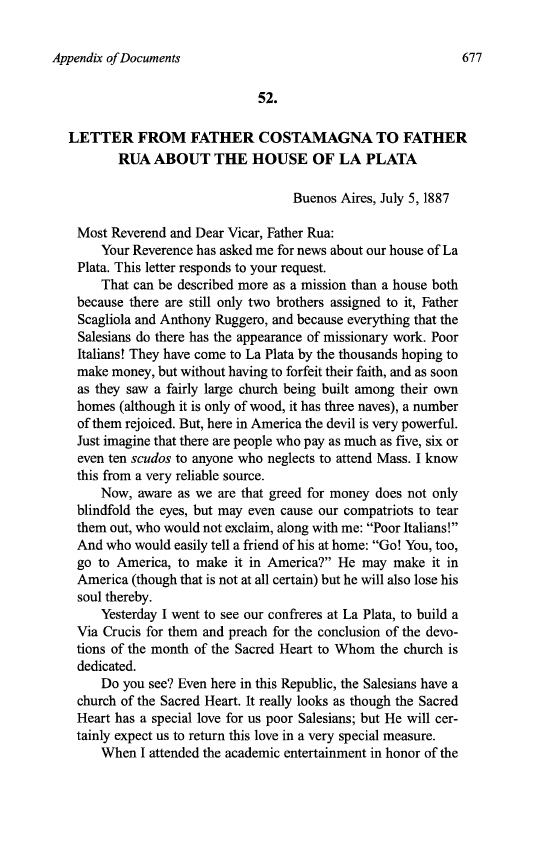 Appendix of Documents 677

52.

LETTER FROM FATHER COSTAMAGNA TO FATHER RUA ABOUT THE HOUSE OF LA PLATA

Buenos Aires, July 5, 1887

Most Reverend and Dear Vicar, Father Rua:

Your Reverence has asked me for news about our house of La Plata. This letter responds to your request.

That can be described more as a mission than a house both because there are still only two brothers assigned to it, Father Scagliola and Anthony Ruggero, and because everything that the Salesians do there has the appearance of missionary work. Poor Italians! They have come to La Plata by the thousands hoping to make money, but without having to forfeit their faith, and as soon as they saw a fairly large church being built among their own homes (although it is only of wood, it has three naves), a number of them rejoiced. But, here in America the devil is very powerful. Just imagine that there are people who pay as much as five, six or even ten scudos to anyone who neglects to attend Mass. I know this from a very reliable source.

Now, aware as we are that greed for money does not only blindfold the eyes, but may even cause our compatriots to tear them out, who would not exclaim, along with me: "Poor Italians!" And who would easily tell a friend of his at home: "Go! You, too, go to America, to make it in America?" He may make it in America (though that is not at all certain) but he will also lose his soul thereby.

Yesterday I went to see our confreres at La Plata, to build a Via Crucis for them and preach for the conclusion of the devotions of the month of the Sacred Heart to Whom the church is dedicated.

Do you see? Even here in this Republic, the Salesians have a church of the Sacred Heart. It really looks as though the Sacred Heart has a special love for us poor Salesians; but He will certainly expect us to return this love in a very special measure.

When I attended the academic entertainment in honor of the